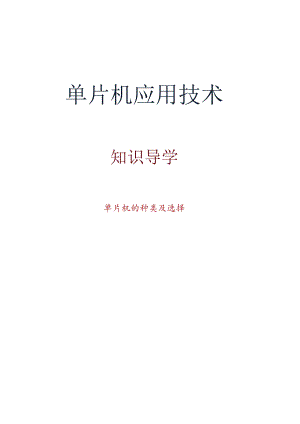 单片机应用技术

知识导学

单片机的种类及选择